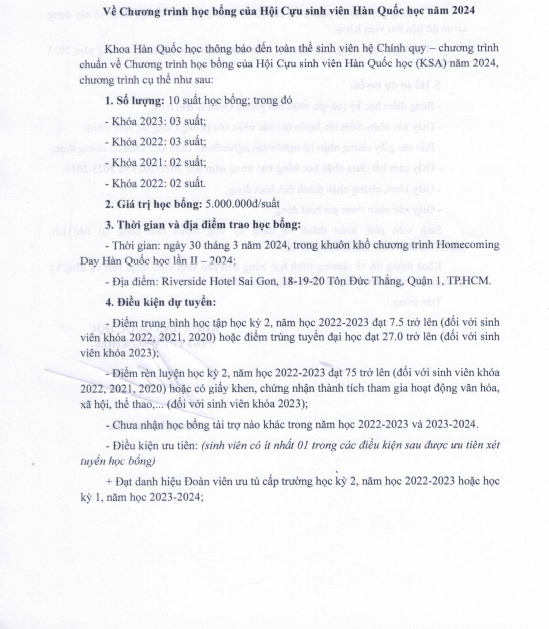 Về Chương trình học bổng của Hội Cựu sinh viên Hàn Quốc học năm 2024

Khoa Hàn Quốc học thông báo đến toàn thể sinh viên hệ Chính quy – chương trình chuẩn về Chương trình học bổng của Hội Cựu sinh viên Hàn Quốc học (KSA) năm 2024, chương trình cụ thể như sau:

1. Số lượng: 10 suất học bổng; trong đó

- Khóa 2023: 03 suất;

- Khóa 2022: 03 suất;

- Khóa 2021: 02 suất;

- Khóa 2022: 02 suất.

2. Giá trị học bổng: 5.000.000đ/suất

3. Thời gian và địa điểm trao học bổng:

- Thời gian: ngày 30 tháng 3 năm 2024, trong khuôn khổ chương trình Homecoming Day Hàn Quốc học lần II – 2024;

- Địa điểm: Riverside Hotel Sai Gon, 18-19-20 Tôn Đức Thắng, Quận 1, TP.HCM.

4. Điều kiện dự tuyển:

- Điểm trung bình học tập học kỳ 2, năm học 2022-2023 đạt 7.5 trở lên (đối với sinh viên khóa 2022, 2021, 2020) hoặc điểm trúng tuyển đại học đạt 27.0 trở lên (đối với sinh viên khóa 2023);

- Điểm rèn luyện học kỳ 2, năm học 2022-2023 đạt 75 trở lên (đối với sinh viên khóa 2022, 2021, 2020) hoặc có giấy khen, chứng nhận thành tích tham gia hoạt động văn hóa, xã hội, thể thao,... (đối với sinh viên khóa 2023);

- Chưa nhận học bổng tài trợ nào khác trong năm học 2022-2023 và 2023-2024.

- Điều kiện ưu tiên: (sinh viên có ít nhất 01 trong các điều kiện sau được ưu tiên xét tuyển học bổng)

+ Đạt danh hiệu Đoàn viên ưu tú cấp trường học kỳ 2, năm học 2022-2023 hoặc học kỳ 1, năm học 2023-2024;